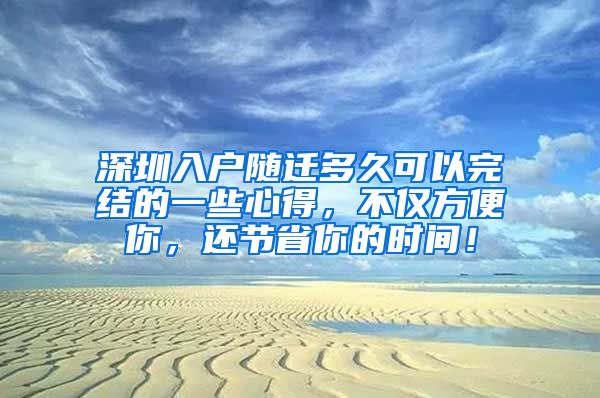 深圳入户随迁多久可以完结的一些心得，不仅方便你，还节省你的时间！